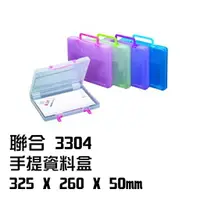 聯合 3304
手提資料盒
325 X 260 X 50mm